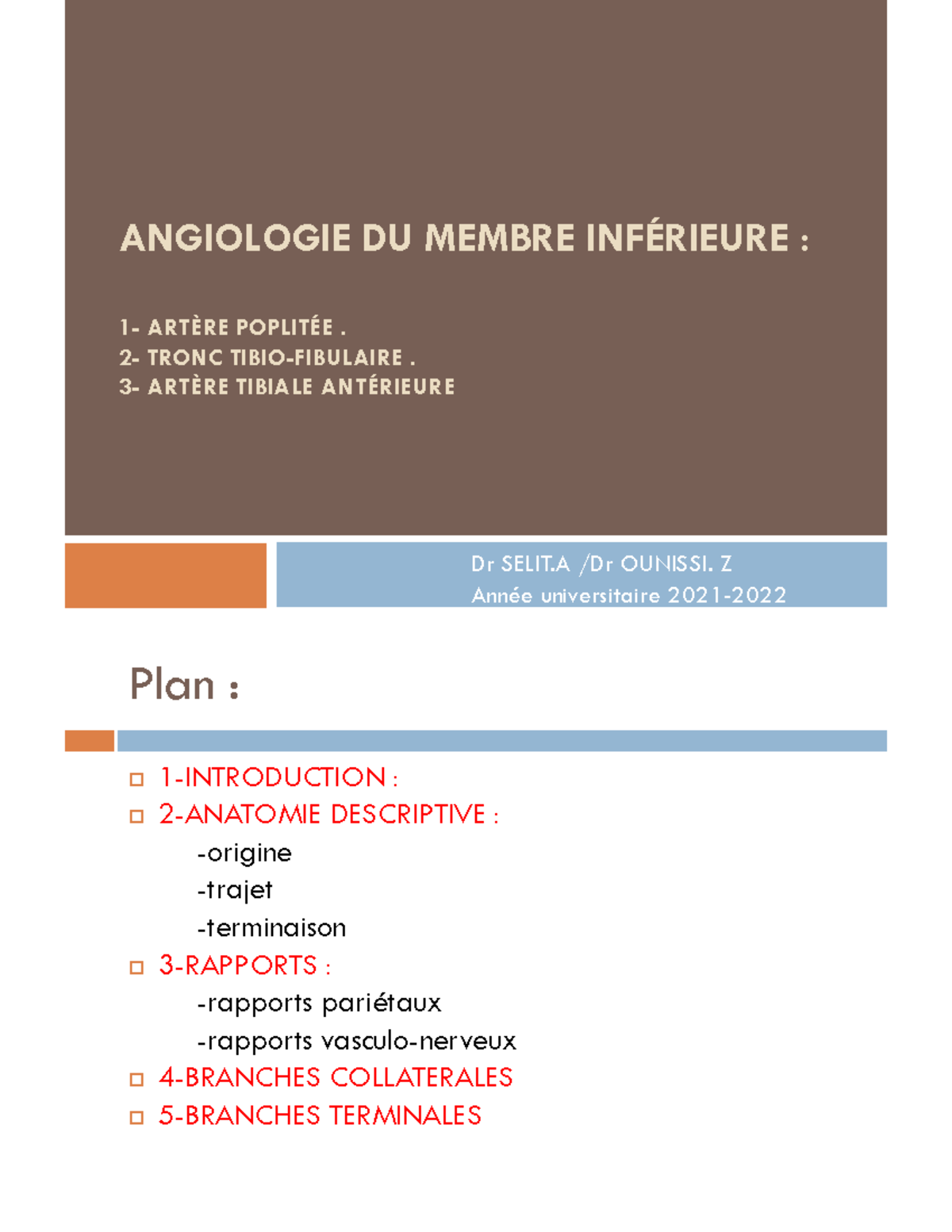 ANGIOLOGIE DU MEMBRE INFÉRIEURE :

1- ARTÈRE POPLITÉE .
2- TRONC TIBIO-FIBULAIRE .
3- ARTÈRE TIBIALE ANTÉRIEURE

Dr SELIT.A /Dr OUNISSI. Z
Année universitaire 2021-2022

Plan :

1-INTRODUCTION :
2-ANATOMIE DESCRIPTIVE :
-origine
-trajet
-terminaison
3-RAPPORTS :
-rapports pariétaux
-rapports vasculo-nerveux
4-BRANCHES COLLATERALES
5-BRANCHES TERMINALES